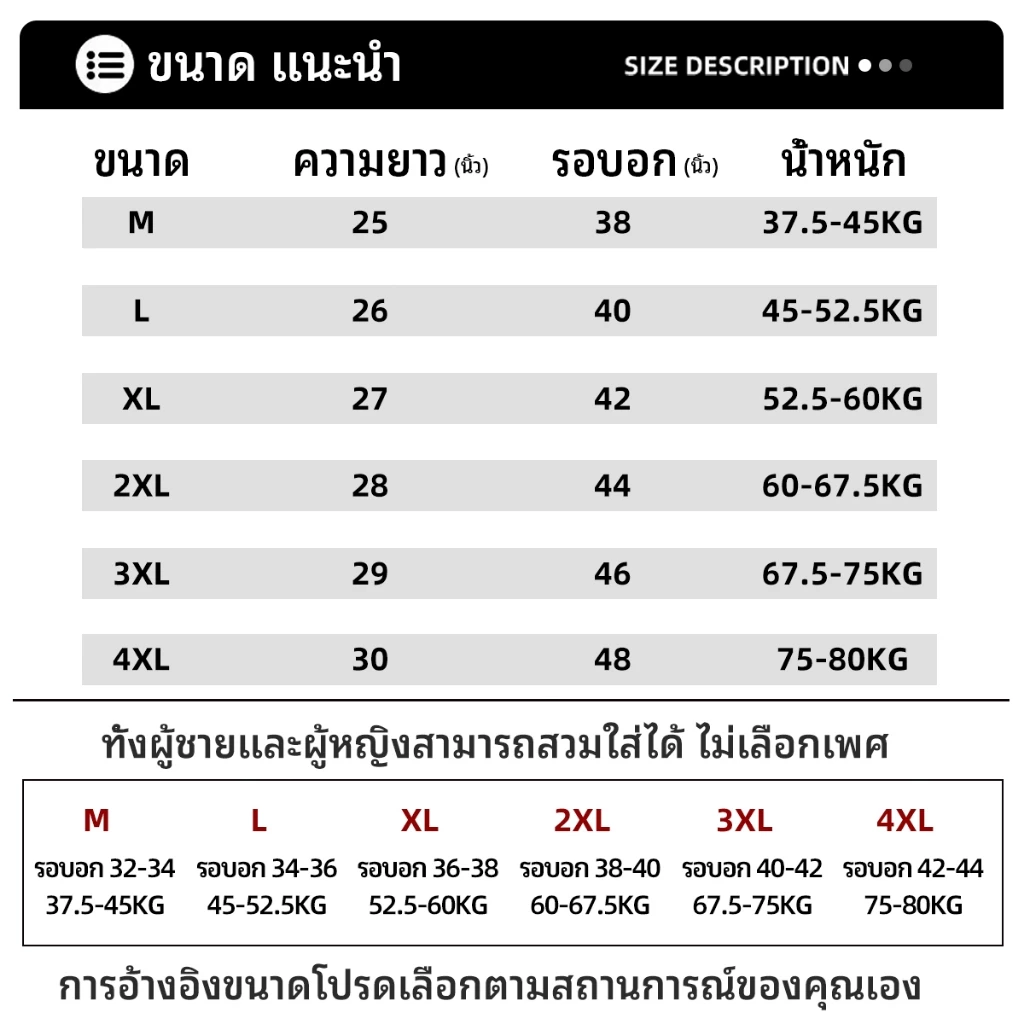 ขนาด แนะนำ

SIZE DESCRIPTION

| ขนาด | ความยาว (นิ้ว) | รอบอก (นิ้ว) | น้ำหนัก |
|---|---|---|---|
| M | 25 | 38 | 37.5-45KG |
| L | 26 | 40 | 45-52.5KG |
| XL | 27 | 42 | 52.5-60KG |
| 2XL | 28 | 44 | 60-67.5KG |
| 3XL | 29 | 46 | 67.5-75KG |
| 4XL | 30 | 48 | 75-80KG |

ทังผู้ชายและผู้หญิงสามารถสวมใส่ได้ ไม่เลือกเพศ

| M | L | XL | 2XL | 3XL | 4XL |
|---|---|---|---|---|---|
| รอบอก 32-34 | รอบอก 34-36 | รอบอก 36-38 | รอบอก 38-40 | รอบอก 40-42 | รอบอก 42-44 |
| 37.5-45KG | 45-52.5KG | 52.5-60KG | 60-67.5KG | 67.5-75KG | 75-80KG |

การอ้างอิงขนาดโปรดเลือกตามสถานการณ์ของคุณเอง